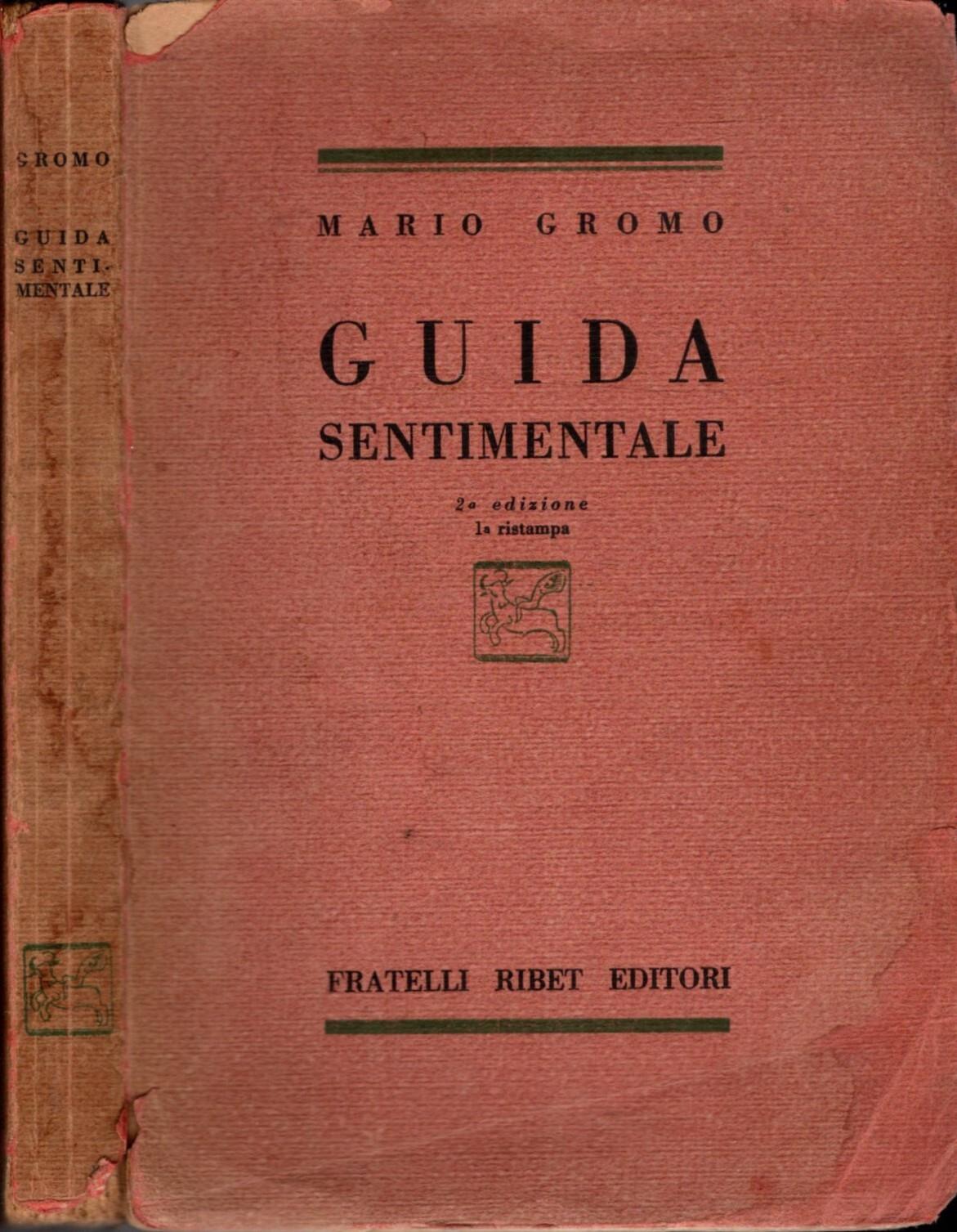 GROMO

GUIDA SENTIMENTALE

MARIO GROMO

GUIDA
SENTIMENTALE

2a edizione
1a ristampa

FRATELLI RIBET EDITORI